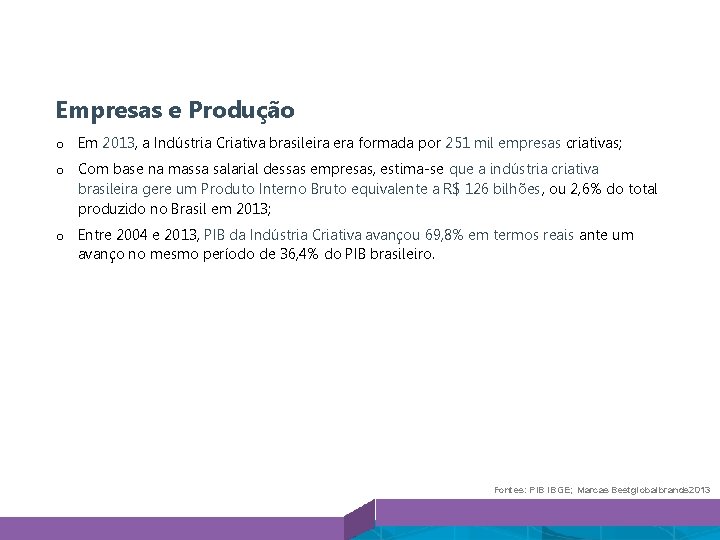 Empresas e Produção

o Em 2013, a Indústria Criativa brasileira era formada por 251 mil empresas criativas;

o Com base na massa salarial dessas empresas, estima-se que a indústria criativa brasileira gere um Produto Interno Bruto equivalente a R$ 126 bilhões, ou 2,6% do total produzido no Brasil em 2013;

o Entre 2004 e 2013, PIB da Indústria Criativa avançou 69,8% em termos reais ante um avanço no mesmo período de 36,4% do PIB brasileiro.

Fontes: PIB IBGE; Marcas Bestglobalbrands2013